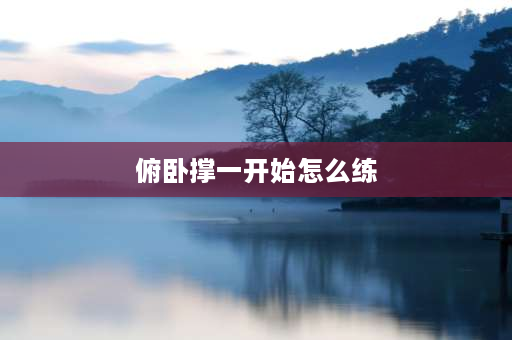 俯卧撑一开始怎么练